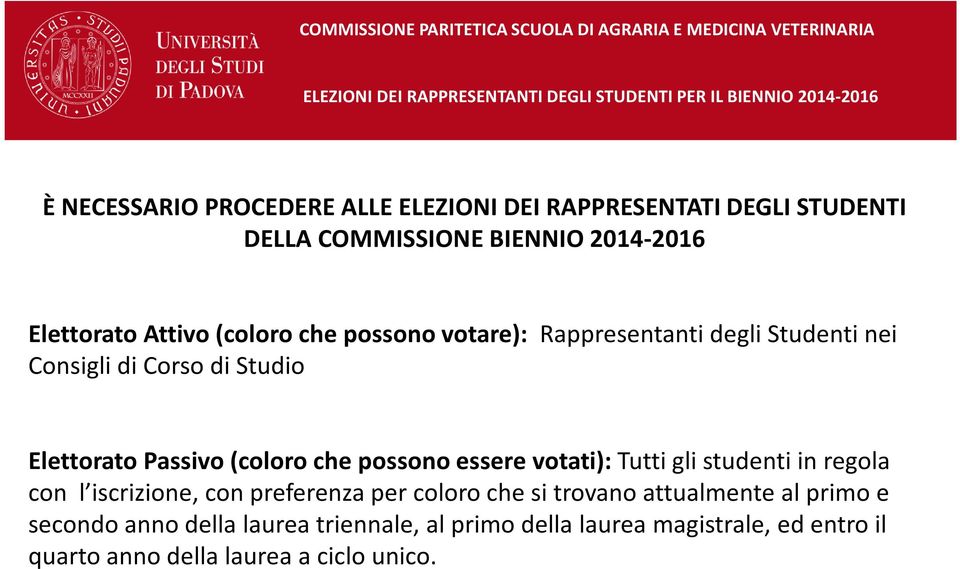 UNIVERSITÀ DEGLI STUDI DI PADOVA

COMMISSIONE PARITETICA SCUOLA DI AGRARIA E MEDICINA VETERINARIA

ELEZIONI DEI RAPPRESENTANTI DEGLI STUDENTI PER IL BIENNIO 2014-2016

È NECESSARIO PROCEDERE ALLE ELEZIONI DEI RAPPRESENTATI DEGLI STUDENTI DELLA COMMISSIONE BIENNIO 2014-2016

Elettorato Attivo (coloro che possono votare): Rappresentanti degli Studenti nei Consigli di Corso di Studio

Elettorato Passivo (coloro che possono essere votati): Tutti gli studenti in regola con l'iscrizione, con preferenza per coloro che si trovano attualmente al primo e secondo anno della laurea triennale, al primo della laurea magistrale, ed entro il quarto anno della laurea a ciclo unico.